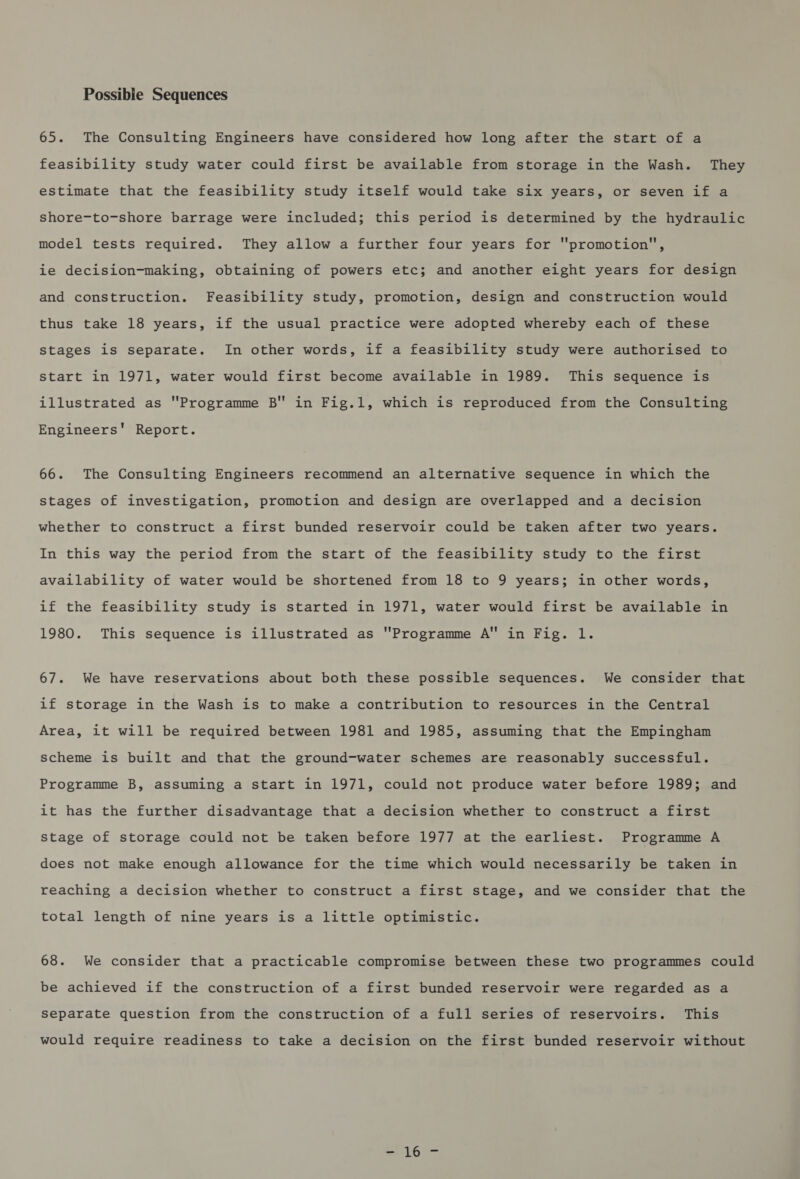 Possible Sequences

65. The Consulting Engineers have considered how long after the start of a feasibility study water could first be available from storage in the Wash. They estimate that the feasibility study itself would take six years, or seven if a shore-to-shore barrage were included; this period is determined by the hydraulic model tests required. They allow a further four years for "promotion", ie decision-making, obtaining of powers etc; and another eight years for design and construction. Feasibility study, promotion, design and construction would thus take 18 years, if the usual practice were adopted whereby each of these stages is separate. In other words, if a feasibility study were authorised to start in 1971, water would first become available in 1989. This sequence is illustrated as "Programme B" in Fig.1, which is reproduced from the Consulting Engineers' Report.

66. The Consulting Engineers recommend an alternative sequence in which the stages of investigation, promotion and design are overlapped and a decision whether to construct a first bunded reservoir could be taken after two years. In this way the period from the start of the feasibility study to the first availability of water would be shortened from 18 to 9 years; in other words, if the feasibility study is started in 1971, water would first be available in 1980. This sequence is illustrated as "Programme A" in Fig. 1.

67. We have reservations about both these possible sequences. We consider that if storage in the Wash is to make a contribution to resources in the Central Area, it will be required between 1981 and 1985, assuming that the Empingham scheme is built and that the ground-water schemes are reasonably successful. Programme B, assuming a start in 1971, could not produce water before 1989; and it has the further disadvantage that a decision whether to construct a first stage of storage could not be taken before 1977 at the earliest. Programme A does not make enough allowance for the time which would necessarily be taken in reaching a decision whether to construct a first stage, and we consider that the total length of nine years is a little optimistic.

68. We consider that a practicable compromise between these two programmes could be achieved if the construction of a first bunded reservoir were regarded as a separate question from the construction of a full series of reservoirs. This would require readiness to take a decision on the first bunded reservoir without

- 16 -